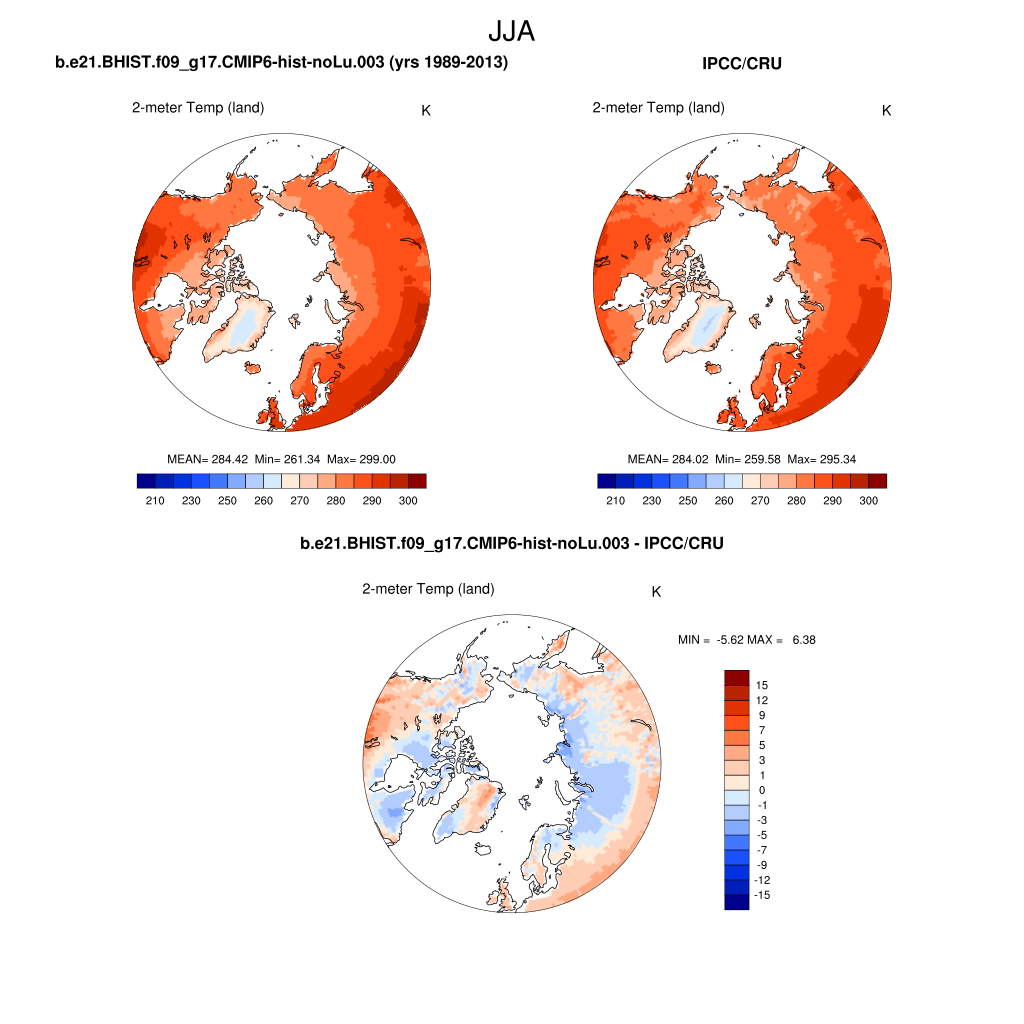 JJA

b.e21.BHIST.f09_g17.CMIP6-hist-noLu.003 (yrs 1989-2013)

2-meter Temp (land)

K

MEAN= 284.42 Min= 261.34 Max= 299.00

210 230 250 260 270 280 290 300

IPCC/CRU

2-meter Temp (land)

K

MEAN= 284.02 Min= 259.58 Max= 295.34

210 230 250 260 270 280 290 300

b.e21.BHIST.f09_g17.CMIP6-hist-noLu.003 - IPCC/CRU

2-meter Temp (land)

K

MIN = -5.62 MAX = 6.38

15
12
9
7
5
3
1
0
-1
-3
-5
-7
-9
-12
-15